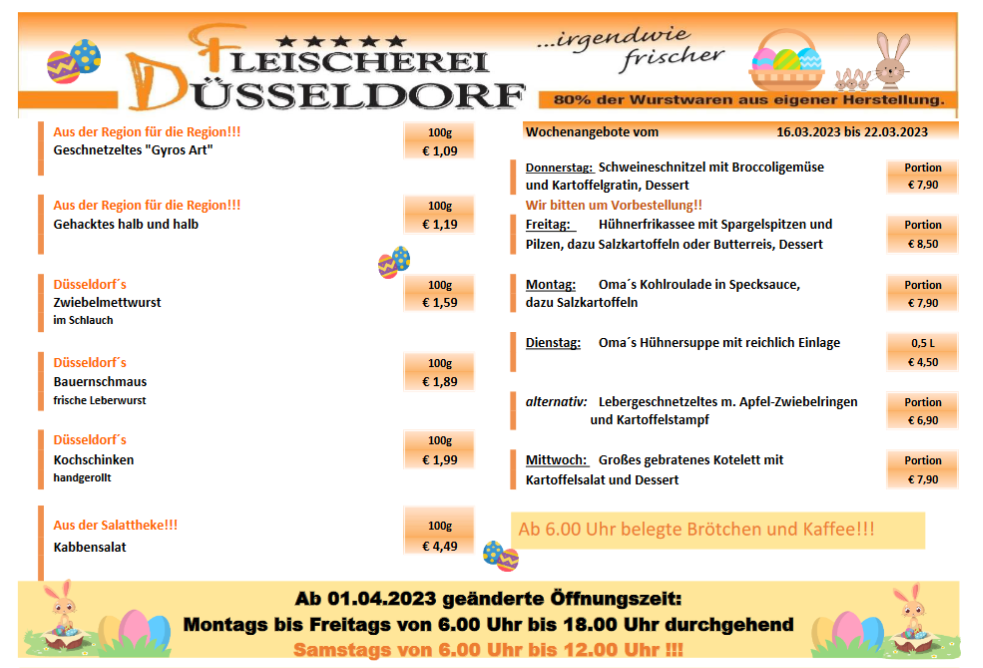 ★★★★★
FLEISCHEREI DÜSSELDORF

...irgendwie frischer

80% der Wurstwaren aus eigener Herstellung.

Aus der Region für die Region!!!
Geschnetzeltes "Gyros Art"
100g
€ 1,09

Aus der Region für die Region!!!
Gehacktes halb und halb
100g
€ 1,19

Düsseldorf´s
Zwiebelmettwurst
im Schlauch
100g
€ 1,59

Düsseldorf´s
Bauernschmaus
frische Leberwurst
100g
€ 1,89

Düsseldorf´s
Kochschinken
handgerollt
100g
€ 1,99

Aus der Salattheke!!!
Kabbensalat
100g
€ 4,49

Wochenangebote vom 16.03.2023 bis 22.03.2023

Donnerstag: Schweineschnitzel mit Broccoligemüse und Kartoffelgratin, Dessert
Portion
€ 7,90

Wir bitten um Vorbestellung!!
Freitag: Hühnerfrikassee mit Spargelspitzen und Pilzen, dazu Salzkartoffeln oder Butterreis, Dessert
Portion
€ 8,50

Montag: Oma´s Kohlroulade in Specksauce, dazu Salzkartoffeln
Portion
€ 7,90

Dienstag: Oma´s Hühnersuppe mit reichlich Einlage
0,5 L
€ 4,50

alternativ: Lebergeschnetzeltes m. Apfel-Zwiebelringen und Kartoffelstampf
Portion
€ 6,90

Mittwoch: Großes gebratenes Kotelett mit Kartoffelsalat und Dessert
Portion
€ 7,90

Ab 6.00 Uhr belegte Brötchen und Kaffee!!!

Ab 01.04.2023 geänderte Öffnungszeit:
Montags bis Freitags von 6.00 Uhr bis 18.00 Uhr durchgehend
Samstags von 6.00 Uhr bis 12.00 Uhr !!!